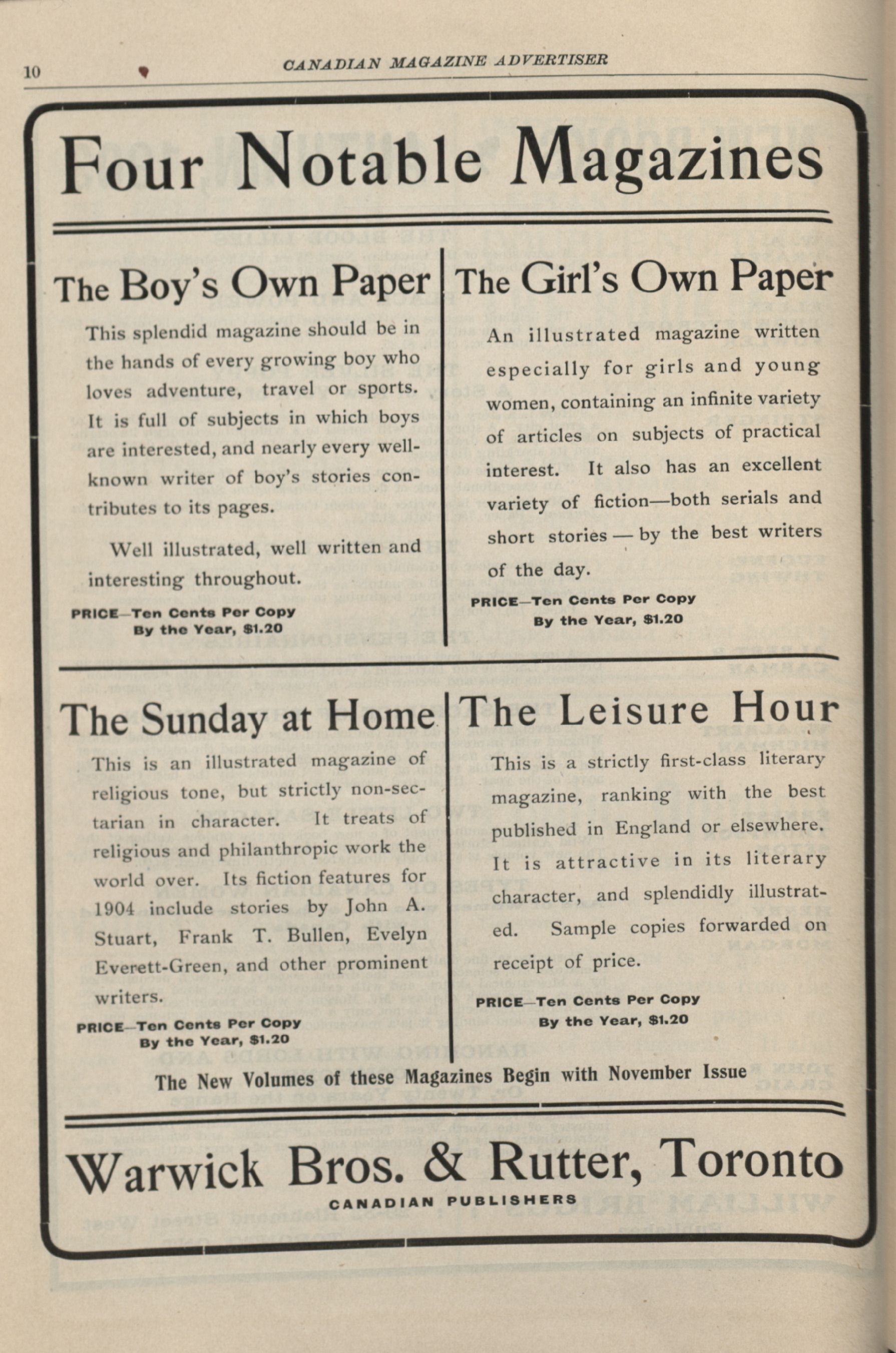 10 CANADIAN MAGAZINE ADVERTISER

Four Notable Magazines

The Boy's Own Paper

This splendid magazine should be in the hands of every growing boy who loves adventure, travel or sports. It is full of subjects in which boys are interested, and nearly every well-known writer of boy's stories contributes to its pages.

Well illustrated, well written and interesting throughout.

PRICE—Ten Cents Per Copy
By the Year, $1.20

The Girl's Own Paper

An illustrated magazine written especially for girls and young women, containing an infinite variety of articles on subjects of practical interest. It also has an excellent variety of fiction—both serials and short stories — by the best writers of the day.

PRICE—Ten Cents Per Copy
By the Year, $1.20

The Sunday at Home

This is an illustrated magazine of religious tone, but strictly non-sectarian in character. It treats of religious and philanthropic work the world over. Its fiction features for 1904 include stories by John A. Stuart, Frank T. Bullen, Evelyn Everett-Green, and other prominent writers.

PRICE—Ten Cents Per Copy
By the Year, $1.20

The Leisure Hour

This is a strictly first-class literary magazine, ranking with the best published in England or elsewhere. It is attractive in its literary character, and splendidly illustrated. Sample copies forwarded on receipt of price.

PRICE—Ten Cents Per Copy
By the Year, $1.20

The New Volumes of these Magazines Begin with November Issue

Warwick Bros. & Rutter, Toronto

CANADIAN PUBLISHERS